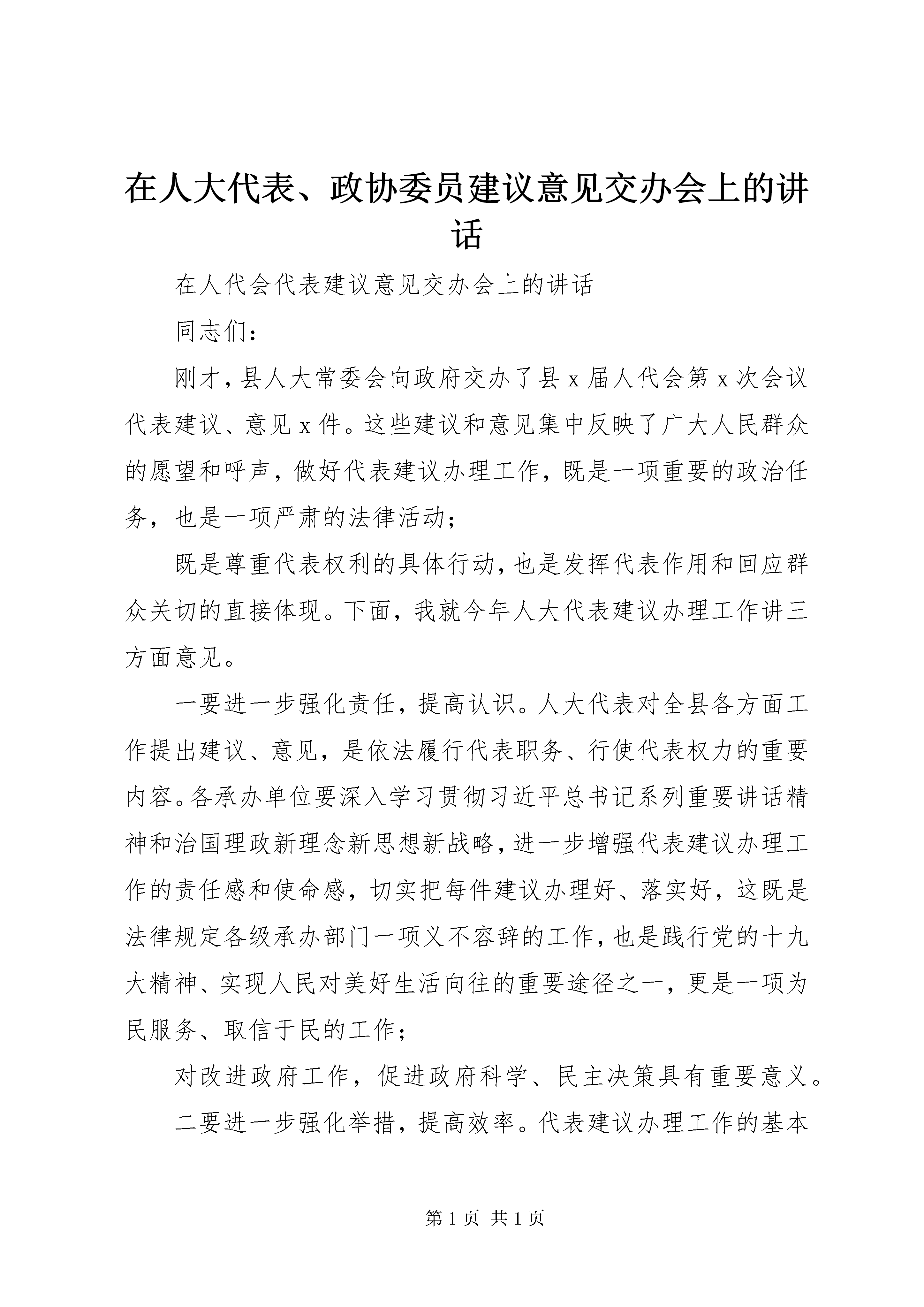 在人大代表、政协委员建议意见交办会上的讲话

在人代会代表建议意见交办会上的讲话

同志们：

刚才，县人大常委会向政府交办了县 x 届人代会第 x 次会议代表建议、意见 x 件。这些建议和意见集中反映了广大人民群众的愿望和呼声，做好代表建议办理工作，既是一项重要的政治任务，也是一项严肃的法律活动；

既是尊重代表权利的具体行动，也是发挥代表作用和回应群众关切的直接体现。下面，我就今年人大代表建议办理工作讲三方面意见。

一要进一步强化责任，提高认识。人大代表对全县各方面工作提出建议、意见，是依法履行代表职务、行使代表权力的重要内容。各承办单位要深入学习贯彻习近平总书记系列重要讲话精神和治国理政新理念新思想新战略，进一步增强代表建议办理工作的责任感和使命感，切实把每件建议办理好、落实好，这既是法律规定各级承办部门一项义不容辞的工作，也是践行党的十九大精神、实现人民对美好生活向往的重要途径之一，更是一项为民服务、取信于民的工作；

对改进政府工作，促进政府科学、民主决策具有重要意义。

二要进一步强化举措，提高效率。代表建议办理工作的基本

第 1 页 共 1 页